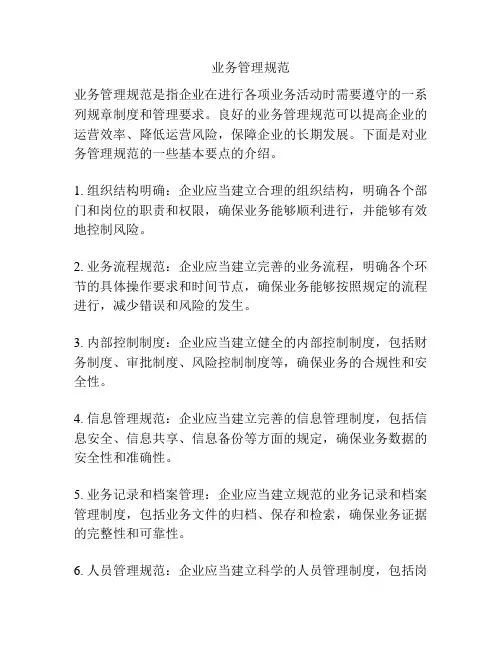 业务管理规范

业务管理规范是指企业在进行各项业务活动时需要遵守的一系列规章制度和管理要求。良好的业务管理规范可以提高企业的运营效率、降低运营风险，保障企业的长期发展。下面是对业务管理规范的一些基本要点的介绍。

1. 组织结构明确：企业应当建立合理的组织结构，明确各个部门和岗位的职责和权限，确保业务能够顺利进行，并能够有效地控制风险。

2. 业务流程规范：企业应当建立完善的业务流程，明确各个环节的具体操作要求和时间节点，确保业务能够按照规定的流程进行，减少错误和风险的发生。

3. 内部控制制度：企业应当建立健全的内部控制制度，包括财务制度、审批制度、风险控制制度等，确保业务的合规性和安全性。

4. 信息管理规范：企业应当建立完善的信息管理制度，包括信息安全、信息共享、信息备份等方面的规定，确保业务数据的安全性和准确性。

5. 业务记录和档案管理：企业应当建立规范的业务记录和档案管理制度，包括业务文件的归档、保存和检索，确保业务证据的完整性和可靠性。

6. 人员管理规范：企业应当建立科学的人员管理制度，包括岗